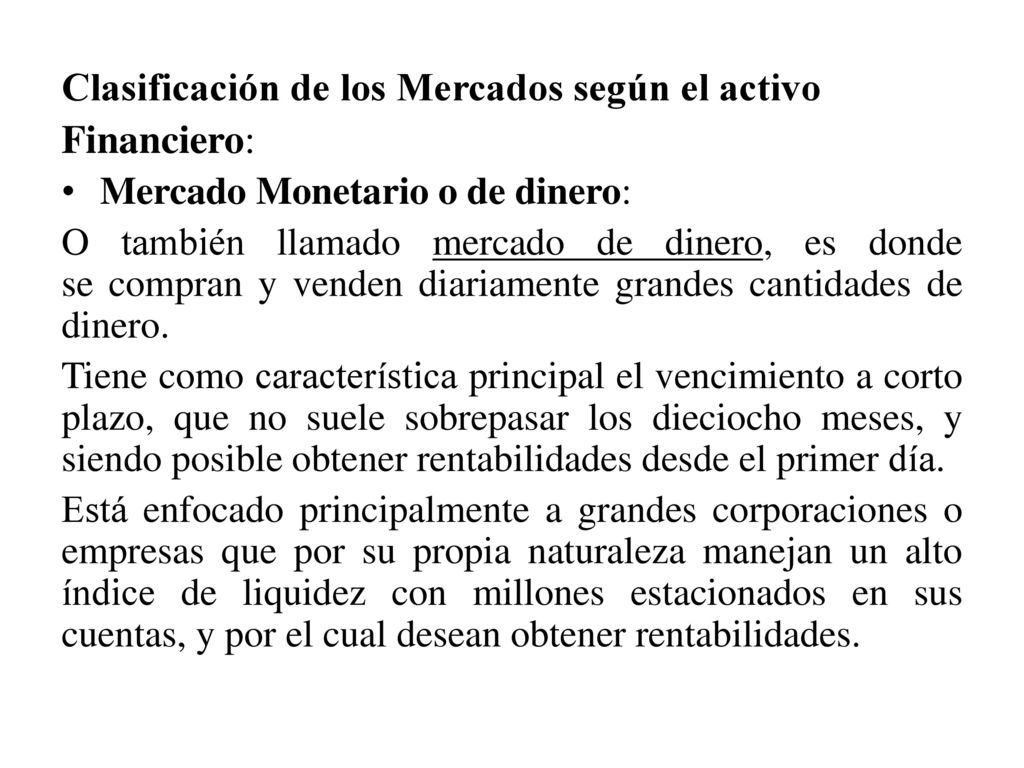 Clasificación de los Mercados según el activo Financiero:

• Mercado Monetario o de dinero:

O también llamado mercado de dinero, es donde se compran y venden diariamente grandes cantidades de dinero.

Tiene como característica principal el vencimiento a corto plazo, que no suele sobrepasar los dieciocho meses, y siendo posible obtener rentabilidades desde el primer día.

Está enfocado principalmente a grandes corporaciones o empresas que por su propia naturaleza manejan un alto índice de liquidez con millones estacionados en sus cuentas, y por el cual desean obtener rentabilidades.